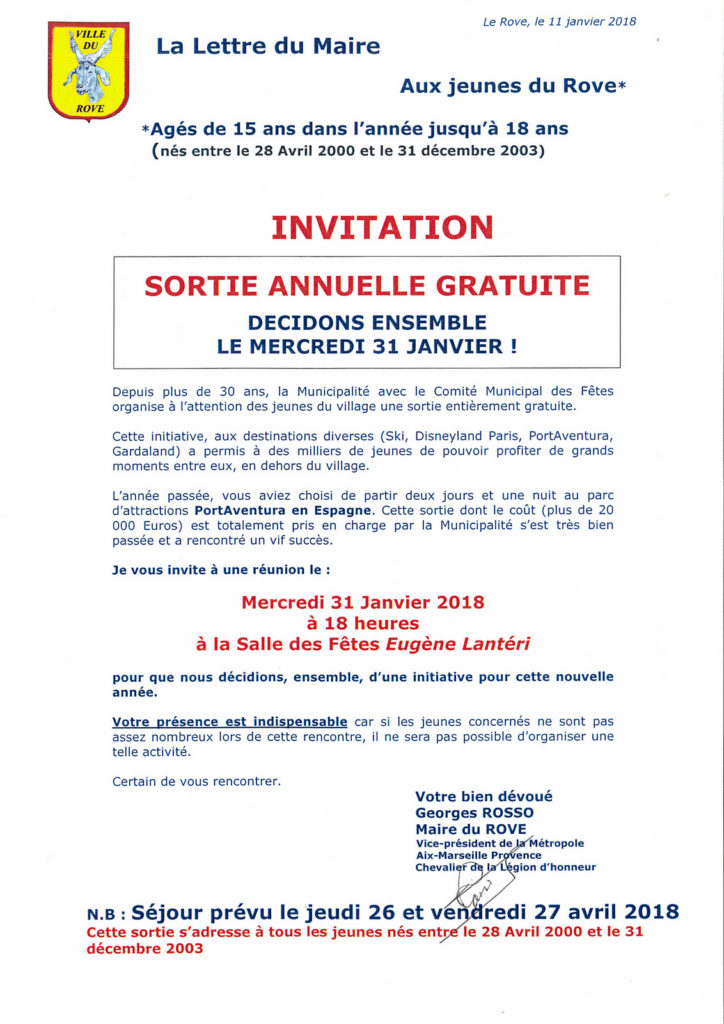 VILLE DU ROVE

Le Rove, le 11 janvier 2018

La Lettre du Maire

Aux jeunes du Rove*

*Agés de 15 ans dans l'année jusqu'à 18 ans (nés entre le 28 Avril 2000 et le 31 décembre 2003)

INVITATION

SORTIE ANNUELLE GRATUITE

DECIDONS ENSEMBLE
LE MERCREDI 31 JANVIER !

Depuis plus de 30 ans, la Municipalité avec le Comité Municipal des Fêtes organise à l'attention des jeunes du village une sortie entièrement gratuite.

Cette initiative, aux destinations diverses (Ski, Disneyland Paris, PortAventura, Gardaland) a permis à des milliers de jeunes de pouvoir profiter de grands moments entre eux, en dehors du village.

L'année passée, vous aviez choisi de partir deux jours et une nuit au parc d'attractions PortAventura en Espagne. Cette sortie dont le coût (plus de 20 000 Euros) est totalement pris en charge par la Municipalité s'est très bien passée et a rencontré un vif succès.

Je vous invite à une réunion le :

Mercredi 31 Janvier 2018
à 18 heures
à la Salle des Fêtes Eugène Lantéri

pour que nous décidions, ensemble, d'une initiative pour cette nouvelle année.

Votre présence est indispensable car si les jeunes concernés ne sont pas assez nombreux lors de cette rencontre, il ne sera pas possible d'organiser une telle activité.

Certain de vous rencontrer.

Votre bien dévoué
Georges ROSSO
Maire du ROVE
Vice-président de la Métropole
Aix-Marseille Provence
Chevalier de la Légion d'honneur

N.B : Séjour prévu le jeudi 26 et vendredi 27 avril 2018
Cette sortie s'adresse à tous les jeunes nés entre le 28 Avril 2000 et le 31 décembre 2003